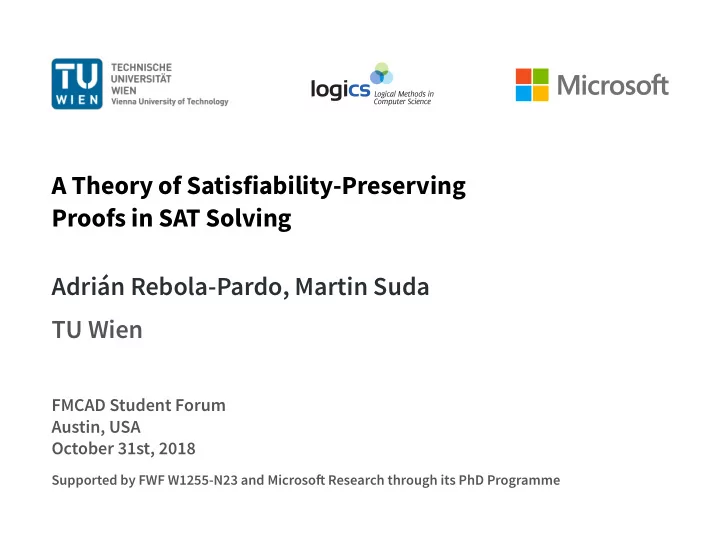 TU WIEN
TECHNISCHE UNIVERSITÄT WIEN
Vienna University of Technology

logics Logical Methods in Computer Science

Microsoft

A Theory of Satisfiability-Preserving Proofs in SAT Solving

Adrián Rebola-Pardo, Martin Suda

TU Wien

FMCAD Student Forum
Austin, USA
October 31st, 2018

Supported by FWF W1255-N23 and Microsoft Research through its PhD Programme